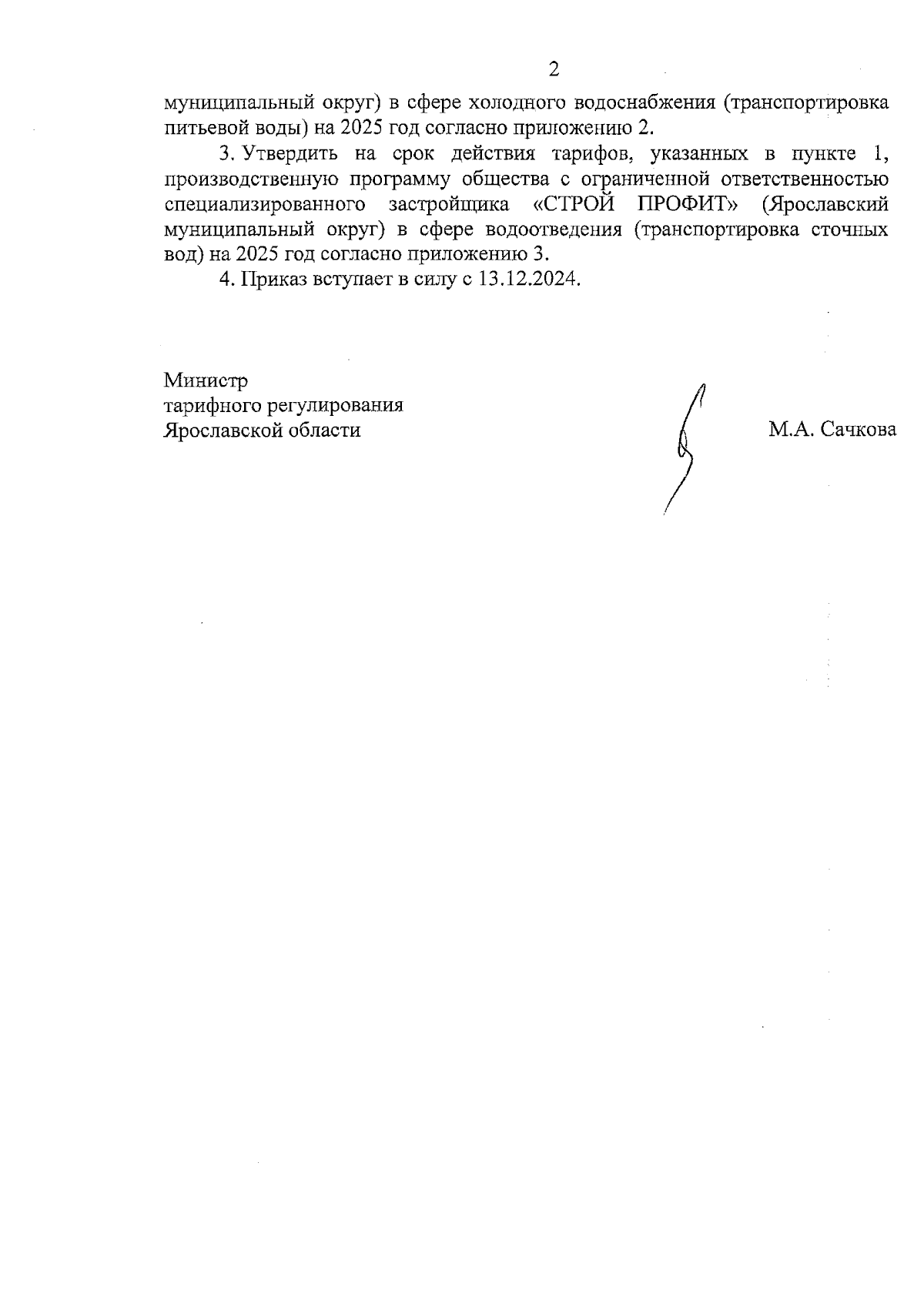 2

муниципальный округ) в сфере холодного водоснабжения (транспортировка питьевой воды) на 2025 год согласно приложению 2.

3. Утвердить на срок действия тарифов, указанных в пункте 1, производственную программу общества с ограниченной ответственностью специализированного застройщика «СТРОЙ ПРОФИТ» (Ярославский муниципальный округ) в сфере водоотведения (транспортировка сточных вод) на 2025 год согласно приложению 3.

4. Приказ вступает в силу с 13.12.2024.

Министр
тарифного регулирования
Ярославской области

М.А. Сачкова